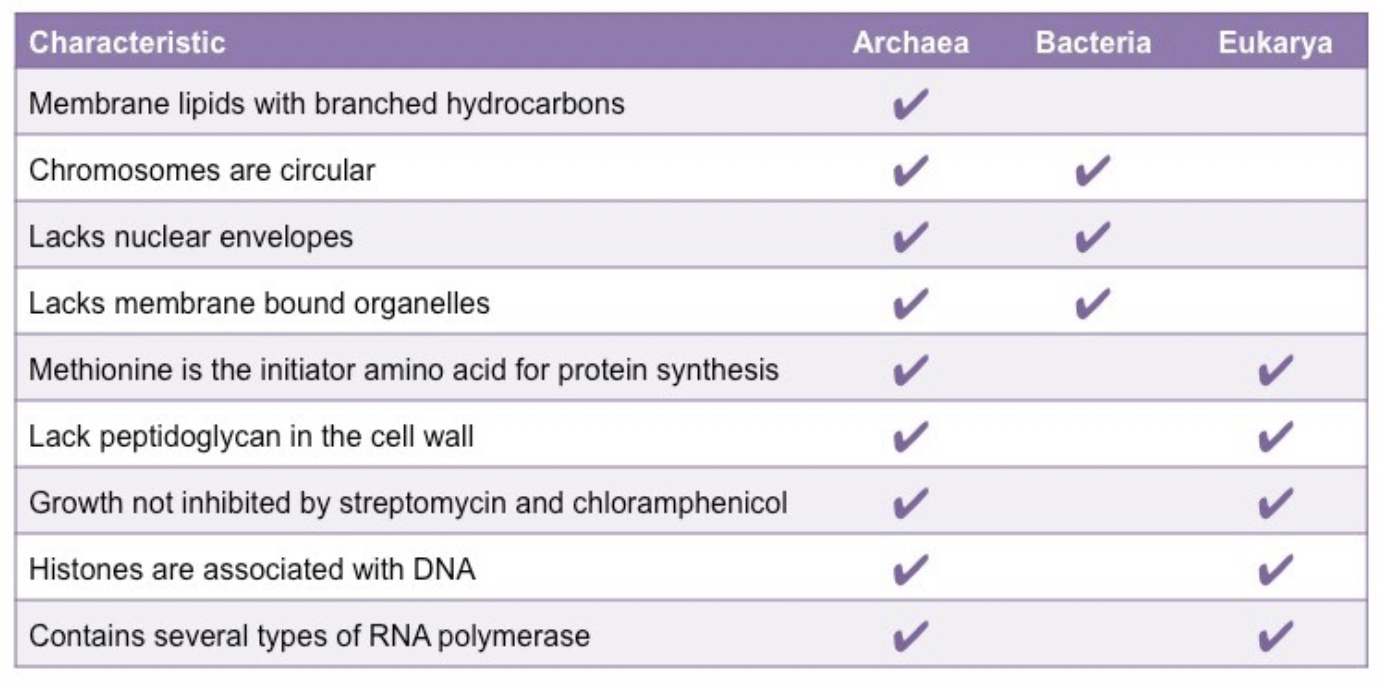 | Characteristic | Archaea | Bacteria | Eukarya |
|---|---|---|---|
| Membrane lipids with branched hydrocarbons | ✔ | | |
| Chromosomes are circular | ✔ | ✔ | |
| Lacks nuclear envelopes | ✔ | ✔ | |
| Lacks membrane bound organelles | ✔ | ✔ | |
| Methionine is the initiator amino acid for protein synthesis | ✔ | | ✔ |
| Lack peptidoglycan in the cell wall | ✔ | | ✔ |
| Growth not inhibited by streptomycin and chloramphenicol | ✔ | | ✔ |
| Histones are associated with DNA | ✔ | | ✔ |
| Contains several types of RNA polymerase | ✔ | | ✔ |